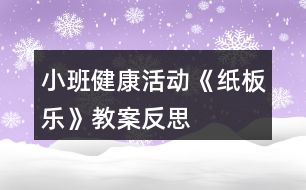 小班健康活动《纸板乐》教案反思